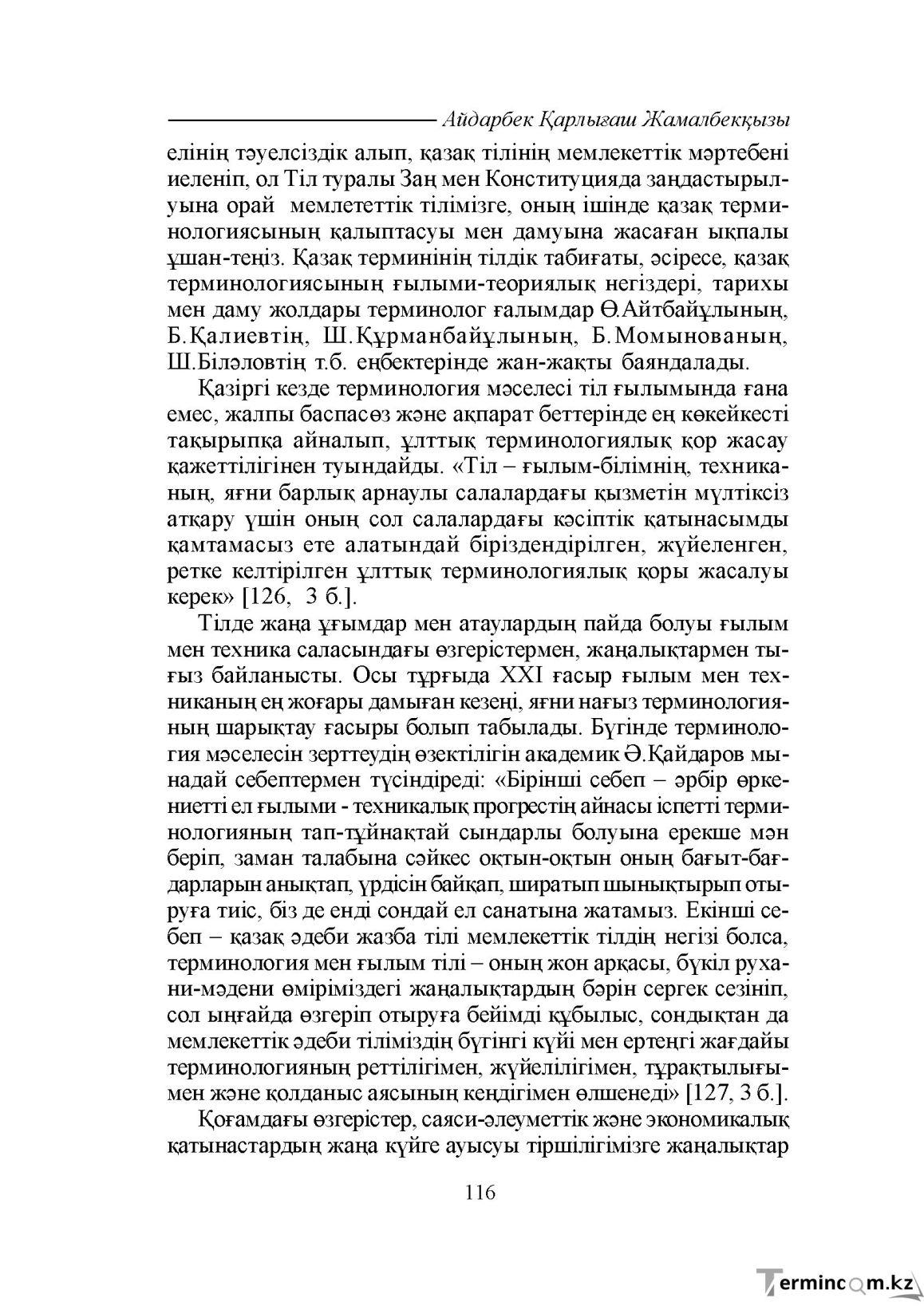 Айдарбек Қарлығаш Жамалбекқызы

елінің тәуелсіздік алып, қазақ тілінің мемлекеттік мәртебені иеленіп, ол Тіл туралы Заң мен Конституцияда заңдастырылуына орай  мемлететтік тілімізге, оның ішінде қазақ терминологиясының қалыптасуы мен дамуына жасаған ықпалы ұшан-теңіз. Қазақ терминінің тілдік табиғаты, әсіресе, қазақ терминологиясының ғылыми-теориялық негіздері, тарихы мен даму жолдары терминолог ғалымдар Ө.Айтбайұлының, Б.Қалиевтің, Ш.Құрманбайұлының, Б.Момынованың, Ш.Біләловтің т.б. еңбектерінде жан-жақты баяндалады.

Қазіргі кезде терминология мәселесі тіл ғылымында ғана емес, жалпы баспасөз және ақпарат беттерінде ең көкейкесті тақырыпқа айналып, ұлттық терминологиялық қор жасау қажеттілігінен туындайды. «Тіл – ғылым-білімнің, техниканың, яғни барлық арнаулы салалардағы қызметін мүлтіксіз атқару үшін оның сол салалардағы кәсіптік қатынасымды қамтамасыз ете алатындай біріздендірілген, жүйеленген, ретке келтірілген ұлттық терминологиялық қоры жасалуы керек» [126,  3 б.].

Тілде жаңа ұғымдар мен атаулардың пайда болуы ғылым мен техника саласындағы өзгерістермен, жаңалықтармен тығыз байланысты. Осы тұрғыда XXI ғасыр ғылым мен техниканың ең жоғары дамыған кезеңі, яғни нағыз терминологияның шарықтау ғасыры болып табылады. Бүгінде терминология мәселесін зерттеудің өзектілігін академик Ә.Қайдаров мынадай себептермен түсіндіреді: «Бірінші себеп – әрбір өркениетті ел ғылыми - техникалық прогрестің айнасы іспетті терминологияның тап-тұйнақтай сындарлы болуына ерекше мән беріп, заман талабына сәйкес оқтын-оқтын оның бағыт-бағдарларын анықтап, үрдісін байқап, ширатып шынықтырып отыруға тиіс, біз де енді сондай ел санатына жатамыз. Екінші себеп – қазақ әдеби жазба тілі мемлекеттік тілдің негізі болса, терминология мен ғылым тілі – оның жон арқасы, бүкіл рухани-мәдени өміріміздегі жаңалықтардың бәрін сергек сезініп, сол ыңғайда өзгеріп отыруға бейімді құбылыс, сондықтан да мемлекеттік әдеби тіліміздің бүгінгі күйі мен ертеңгі жағдайы терминологияның реттілігімен, жүйелілігімен, тұрақтылығымен және қолданыс аясының кеңдігімен өлшенеді» [127, 3 б.].

Қоғамдағы өзгерістер, саяси-әлеуметтік және экономикалық қатынастардың жаңа күйге ауысуы тіршілігімізге жаңалықтар

116

Termincom.kz